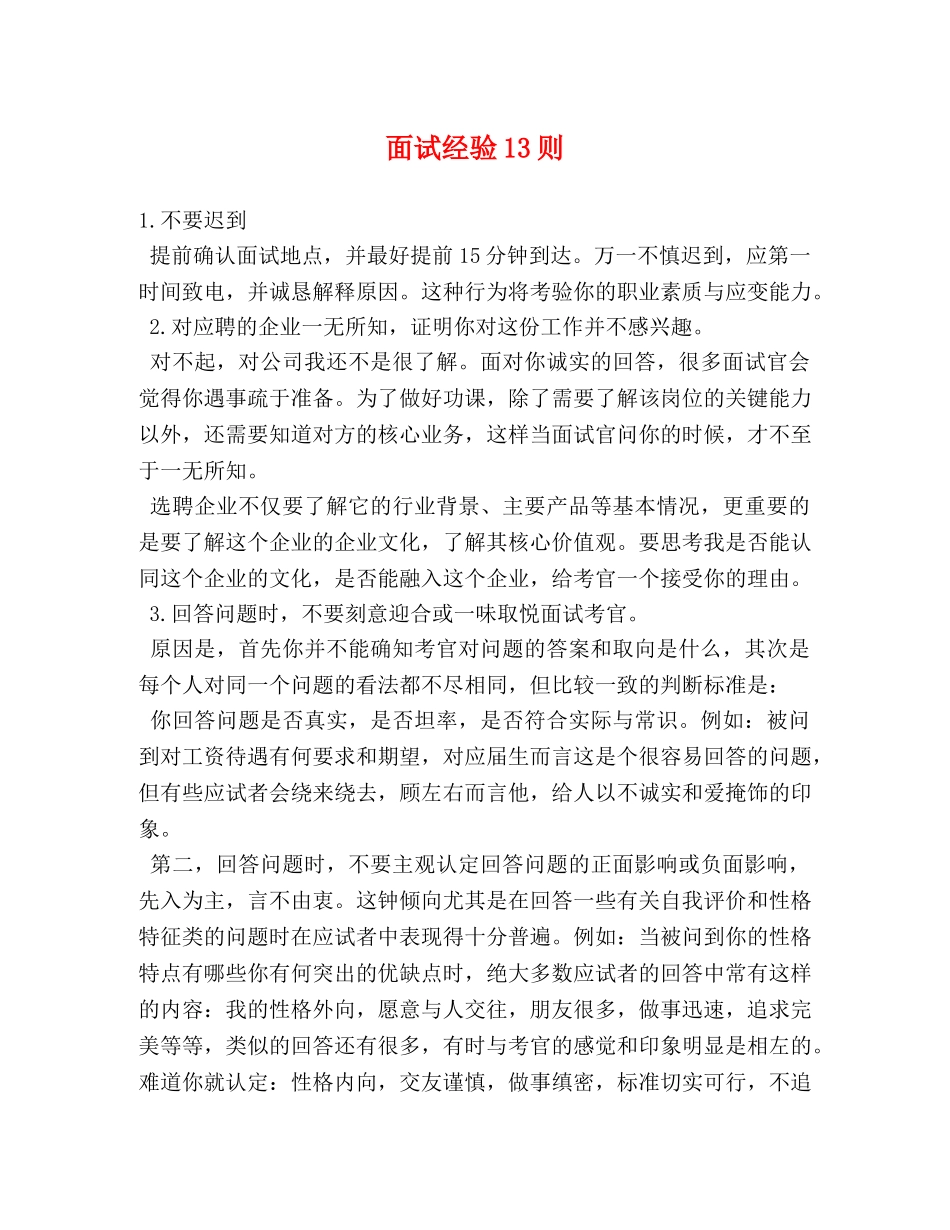 面试经验13则

1.不要迟到

提前确认面试地点，并最好提前15分钟到达。万一不慎迟到，应第一时间致电，并诚恳解释原因。这种行为将考验你的职业素质与应变能力。

2.对应聘的企业一无所知，证明你对这份工作并不感兴趣。

对不起，对公司我还不是很了解。面对你诚实的回答，很多面试官会觉得你遇事疏于准备。为了做好功课，除了需要了解该岗位的关键能力以外，还需要知道对方的核心业务，这样当面试官问你的时候，才不至于一无所知。

选聘企业不仅要了解它的行业背景、主要产品等基本情况，更重要的是要了解这个企业的企业文化，了解其核心价值观。要思考我是否能认同这个企业的文化，是否能融入这个企业，给考官一个接受你的理由。

3.回答问题时，不要刻意迎合或一味取悦面试考官。

原因是，首先你并不能确知考官对问题的答案和取向是什么，其次是每个人对同一个问题的看法都不尽相同，但比较一致的判断标准是：

你回答问题是否真实，是否坦率，是否符合实际与常识。例如：被问到对工资待遇有何要求和期望，对应届生而言这是个很容易回答的问题，但有些应试者会绕来绕去，顾左右而言他，给人以不诚实和爱掩饰的印象。

第二，回答问题时，不要主观认定回答问题的正面影响或负面影响，先入为主，言不由衷。这钟倾向尤其是在回答一些有关自我评价和性格特征类的问题时在应试者中表现得十分普遍。例如：当被问到你的性格特点有哪些你有何突出的优缺点时，绝大多数应试者的回答中常有这样的内容：我的性格外向，愿意与人交往，朋友很多，做事迅速，追求完美等等，类似的回答还有很多，有时与考官的感觉和印象明显是相左的。难道你就认定：性格内向，交友谨慎，做事缜密，标准切实可行，不追